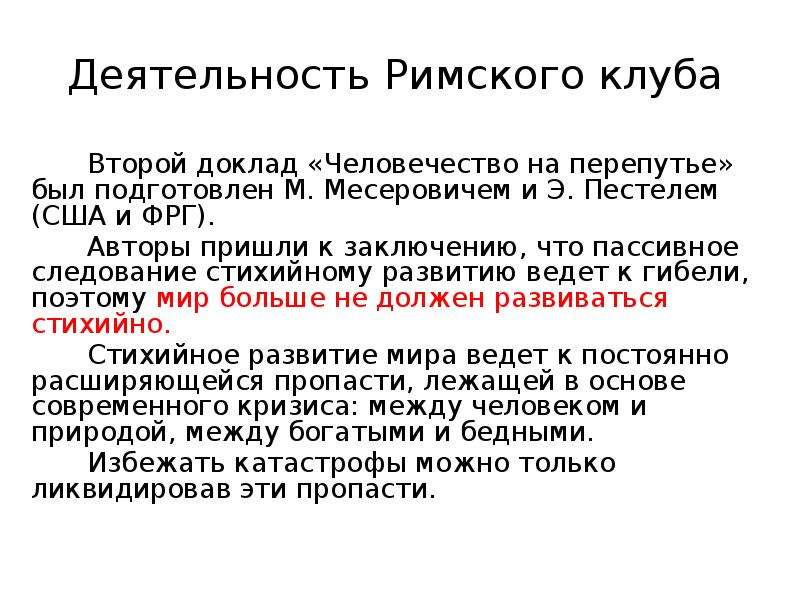 Деятельность Римского клуба

Второй доклад «Человечество на перепутье» был подготовлен М. Месеровичем и Э. Пестелем (США и ФРГ).

Авторы пришли к заключению, что пассивное следование стихийному развитию ведет к гибели, поэтому мир больше не должен развиваться стихийно.

Стихийное развитие мира ведет к постоянно расширяющейся пропасти, лежащей в основе современного кризиса: между человеком и природой, между богатыми и бедными.

Избежать катастрофы можно только ликвидировав эти пропасти.